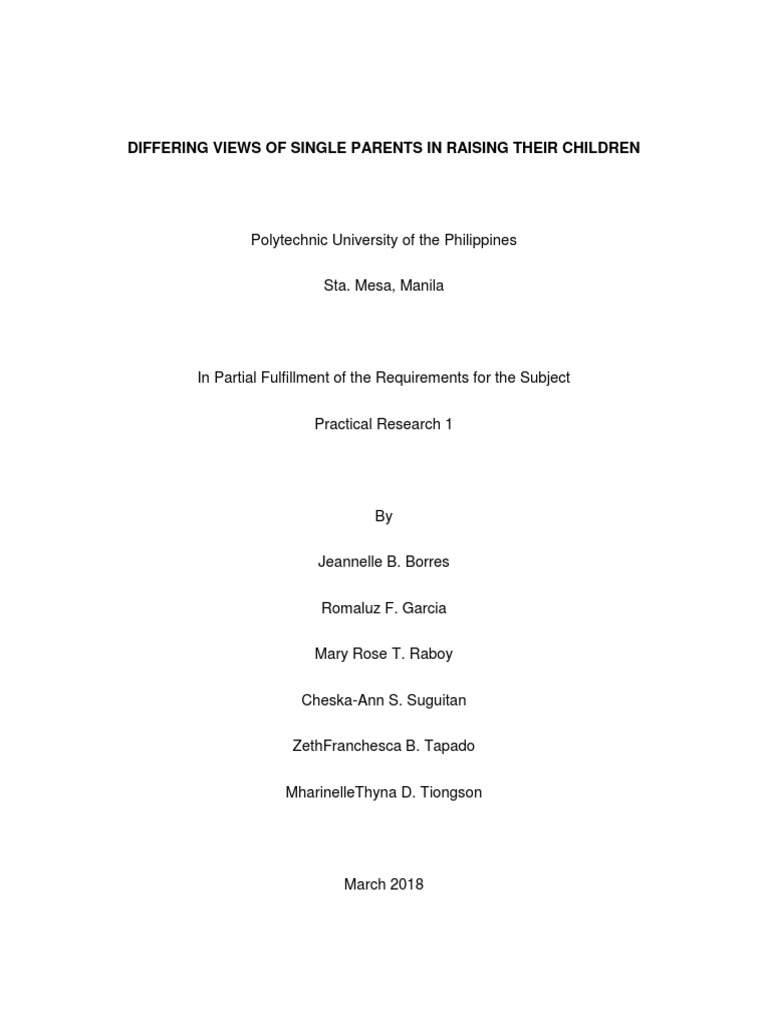 DIFFERING VIEWS OF SINGLE PARENTS IN RAISING THEIR CHILDREN

Polytechnic University of the Philippines

Sta. Mesa, Manila

In Partial Fulfillment of the Requirements for the Subject

Practical Research 1

By

Jeannelle B. Borres

Romaluz F. Garcia

Mary Rose T. Raboy

Cheska-Ann S. Suguitan

ZethFranchesca B. Tapado

MharinelleThyna D. Tiongson

March 2018